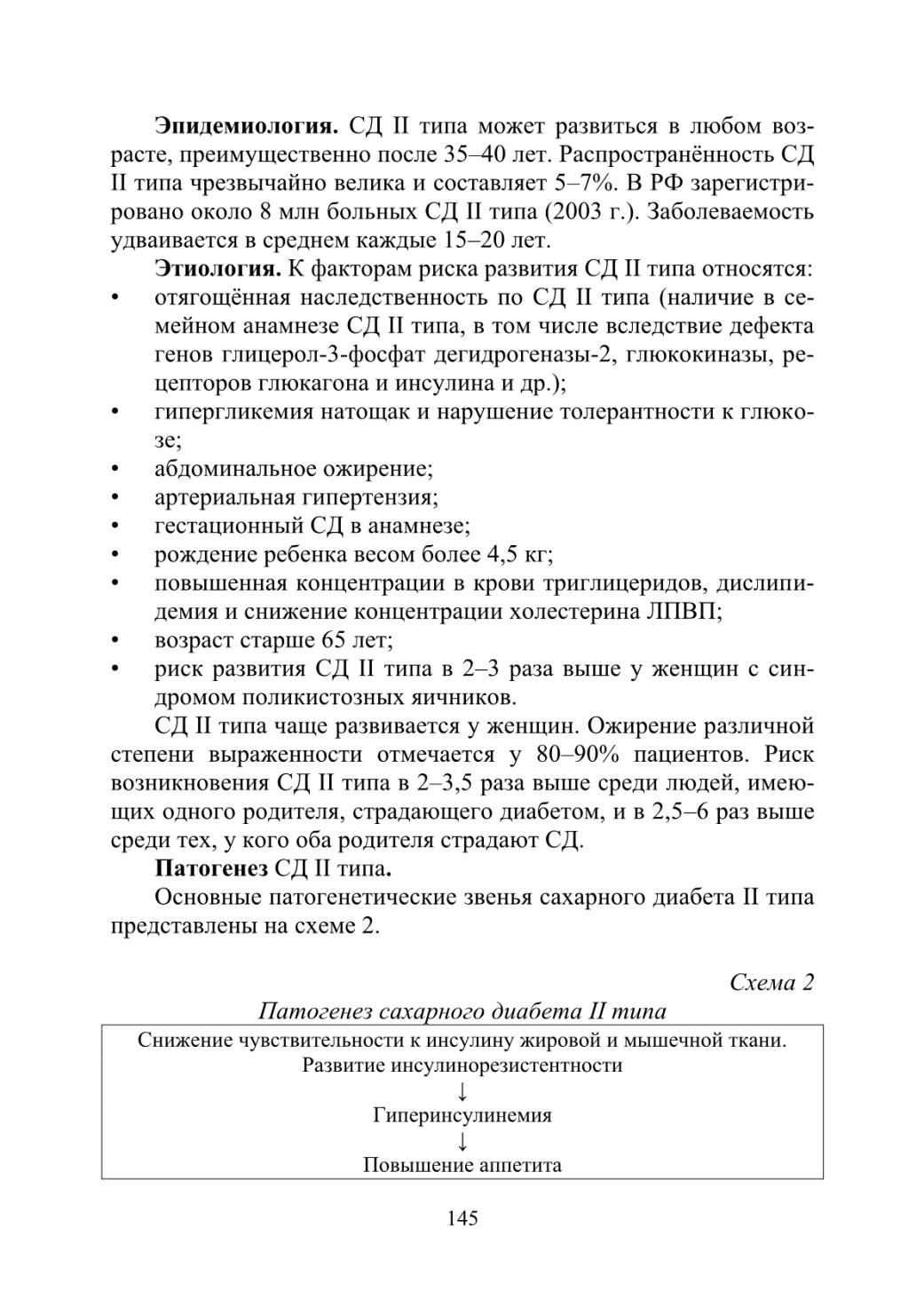 Эпидемиология. СД II типа может развиться в любом возрасте, преимущественно после 35–40 лет. Распространённость СД II типа чрезвычайно велика и составляет 5–7%. В РФ зарегистрировано около 8 млн больных СД II типа (2003 г.). Заболеваемость удваивается в среднем каждые 15–20 лет.

Этиология. К факторам риска развития СД II типа относятся:
• отягощённая наследственность по СД II типа (наличие в семейном анамнезе СД II типа, в том числе вследствие дефекта генов глицерол-3-фосфат дегидрогеназы-2, глюкокиназы, рецепторов глюкагона и инсулина и др.);
• гипергликемия натощак и нарушение толерантности к глюкозе;
• абдоминальное ожирение;
• артериальная гипертензия;
• гестационный СД в анамнезе;
• рождение ребенка весом более 4,5 кг;
• повышенная концентрации в крови триглицеридов, дислипидемия и снижение концентрации холестерина ЛПВП;
• возраст старше 65 лет;
• риск развития СД II типа в 2–3 раза выше у женщин с синдромом поликистозных яичников.

СД II типа чаще развивается у женщин. Ожирение различной степени выраженности отмечается у 80–90% пациентов. Риск возникновения СД II типа в 2–3,5 раза выше среди людей, имеющих одного родителя, страдающего диабетом, и в 2,5–6 раз выше среди тех, у кого оба родителя страдают СД.

Патогенез СД II типа.

Основные патогенетические звенья сахарного диабета II типа представлены на схеме 2.

Схема 2

Патогенез сахарного диабета II типа

Снижение чувствительности к инсулину жировой и мышечной ткани.
Развитие инсулинорезистентности
↓
Гиперинсулинемия
↓
Повышение аппетита

145